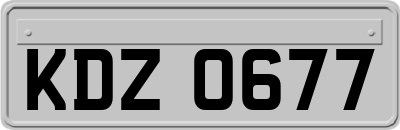 KDZ 0677